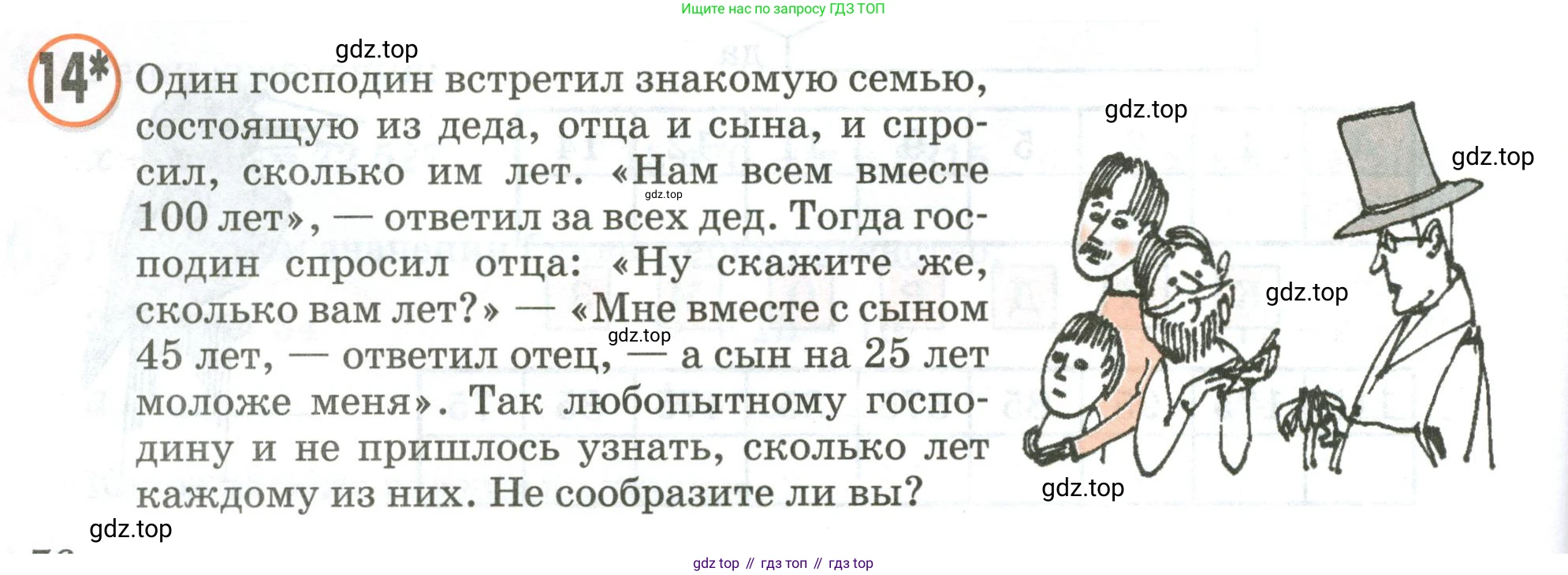 Ищите нас по запросу ГДЗ ТОП

14*

Один господин встретил знакомую семью, состоящую из деда, отца и сына, и спросил, сколько им лет. «Нам всем вместе 100 лет», — ответил за всех дед. Тогда господин спросил отца: «Ну скажите же, сколько вам лет?» — «Мне вместе с сыном 45 лет, — ответил отец, — а сын на 25 лет моложе меня». Так любопытному господину и не пришлось узнать, сколько лет каждому из них. Не сообразите ли вы?

gdz top // гдз топ // гдз top

gdz.top